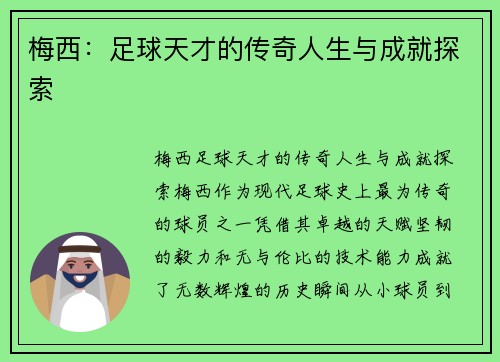 梅西：足球天才的传奇人生与成就探索

梅西足球天才的传奇人生与成就探索梅西作为现代足球史上最为传奇的球员之一凭借其卓越的天赋坚韧的毅力和无与伦比的技术能力成就了无数辉煌的历史瞬间从小球员到